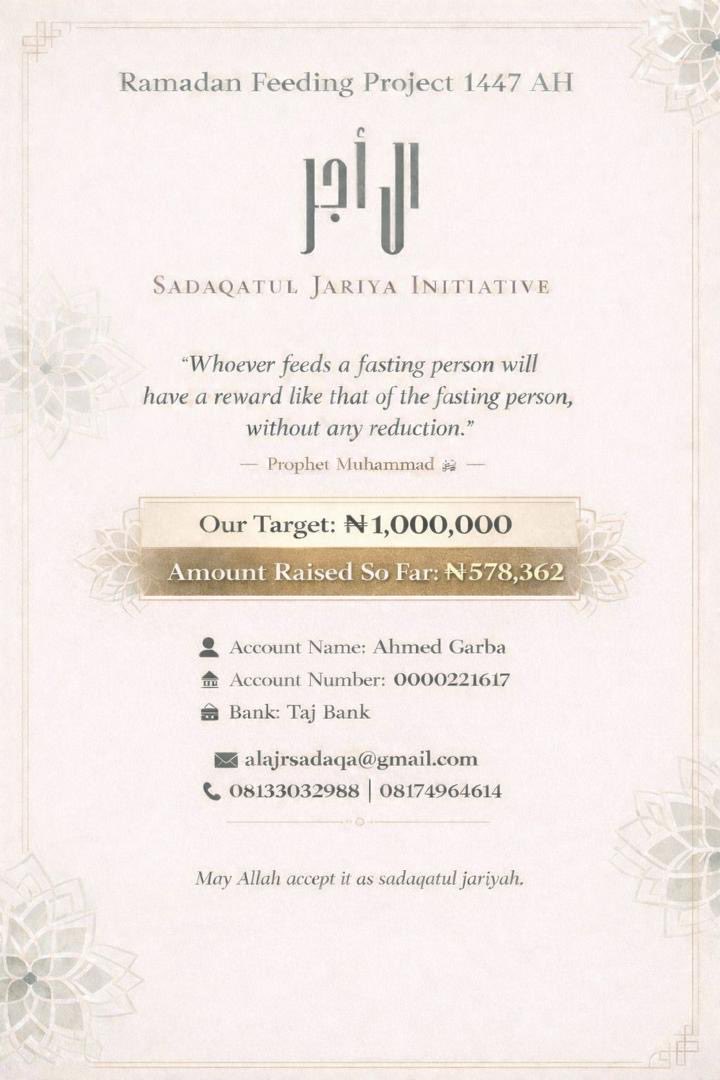 Ramadan Feeding Project 1447 AH

الأجر

SADAQATUL JARIYA INITIATIVE

"Whoever feeds a fasting person will have a reward like that of the fasting person, without any reduction."

— Prophet Muhammad ﷺ —

Our Target: ₦1,000,000

Amount Raised So Far: ₦578,362

Account Name: Ahmed Garba
Account Number: 0000221617
Bank: Taj Bank

alajrsadaqa@gmail.com
08133032988 | 08174964614

May Allah accept it as sadaqatul jariyah.